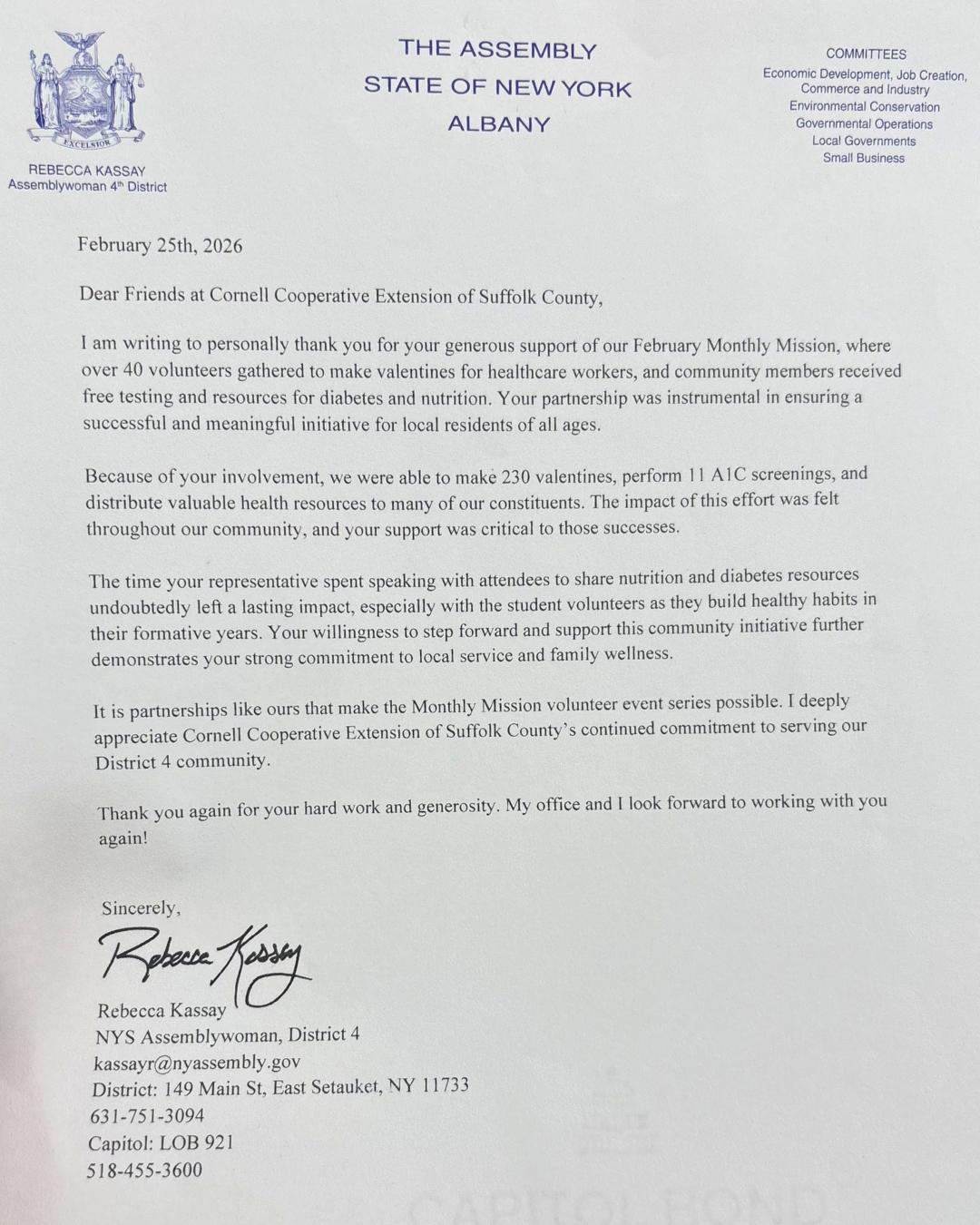 EXCELSIOR

REBECCA KASSAY
Assemblywoman 4th District

THE ASSEMBLY
STATE OF NEW YORK
ALBANY

COMMITTEES
Economic Development, Job Creation, Commerce and Industry
Environmental Conservation
Governmental Operations
Local Governments
Small Business

February 25th, 2026

Dear Friends at Cornell Cooperative Extension of Suffolk County,

I am writing to personally thank you for your generous support of our February Monthly Mission, where over 40 volunteers gathered to make valentines for healthcare workers, and community members received free testing and resources for diabetes and nutrition. Your partnership was instrumental in ensuring a successful and meaningful initiative for local residents of all ages.

Because of your involvement, we were able to make 230 valentines, perform 11 A1C screenings, and distribute valuable health resources to many of our constituents. The impact of this effort was felt throughout our community, and your support was critical to those successes.

The time your representative spent speaking with attendees to share nutrition and diabetes resources undoubtedly left a lasting impact, especially with the student volunteers as they build healthy habits in their formative years. Your willingness to step forward and support this community initiative further demonstrates your strong commitment to local service and family wellness.

It is partnerships like ours that make the Monthly Mission volunteer event series possible. I deeply appreciate Cornell Cooperative Extension of Suffolk County's continued commitment to serving our District 4 community.

Thank you again for your hard work and generosity. My office and I look forward to working with you again!

Sincerely,

Rebecca Kassay

Rebecca Kassay
NYS Assemblywoman, District 4
kassayr@nyassembly.gov
District: 149 Main St, East Setauket, NY 11733
631-751-3094
Capitol: LOB 921
518-455-3600

CAPITOL BOND